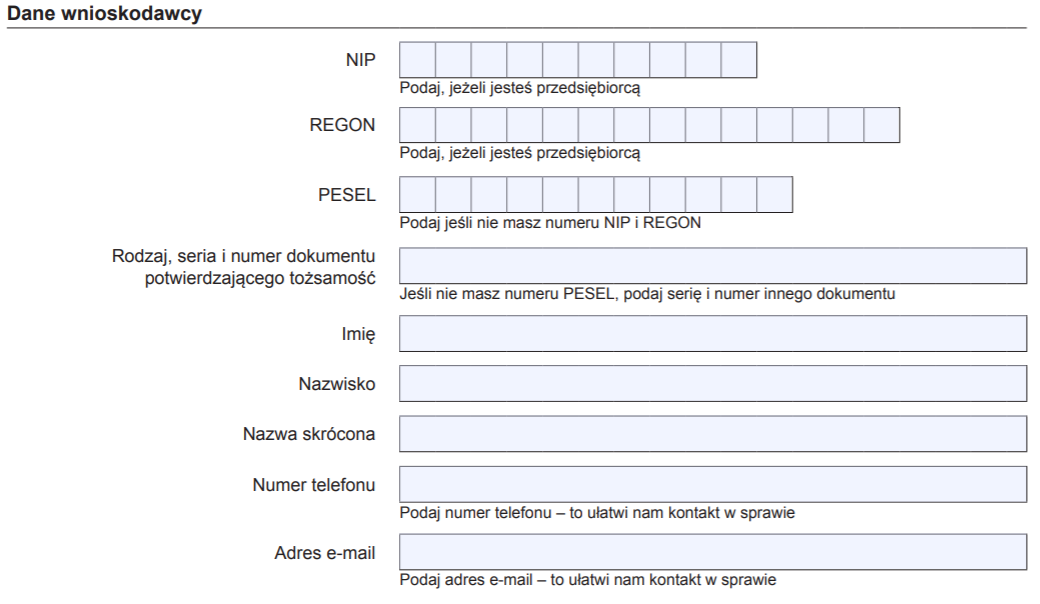 Dane wnioskodawcy

NIP

Podaj, jeżeli jesteś przedsiębiorcą

REGON

Podaj, jeżeli jesteś przedsiębiorcą

PESEL

Podaj jeśli nie masz numeru NIP i REGON

Rodzaj, seria i numer dokumentu potwierdzającego tożsamość

Jeśli nie masz numeru PESEL, podaj serię i numer innego dokumentu

Imię

Nazwisko

Nazwa skrócona

Numer telefonu

Podaj numer telefonu – to ułatwi nam kontakt w sprawie

Adres e-mail

Podaj adres e-mail – to ułatwi nam kontakt w sprawie